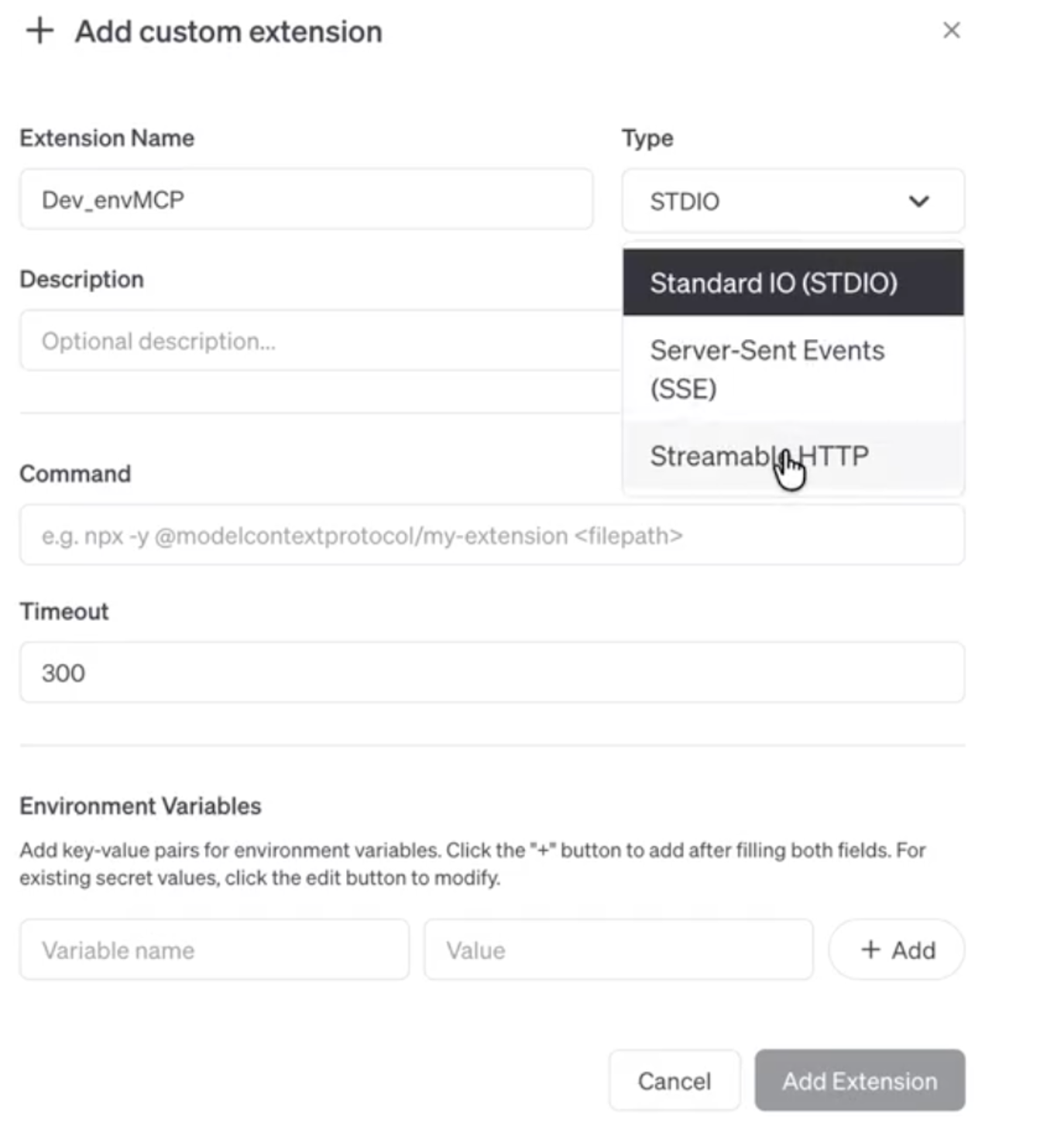 + Add custom extension ×

Extension Name
Dev_envMCP

Type
STDIO

Standard IO (STDIO)
Server-Sent Events (SSE)
Streamable HTTP

Description
Optional description...

Command
e.g. npx -y @modelcontextprotocol/my-extension <filepath>

Timeout
300

Environment Variables
Add key-value pairs for environment variables. Click the "+" button to add after filling both fields. For existing secret values, click the edit button to modify.

Variable name
Value
+ Add

Cancel
Add Extension